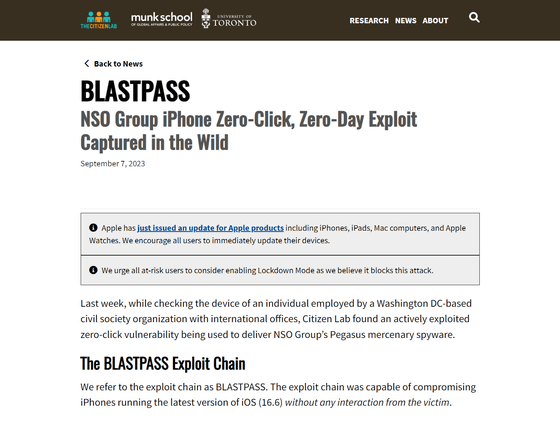 THE CITIZEN LAB

munk school
OF GLOBAL AFFAIRS & PUBLIC POLICY

UNIVERSITY OF TORONTO

RESEARCH NEWS ABOUT

Back to News

BLASTPASS

NSO Group iPhone Zero-Click, Zero-Day Exploit Captured in the Wild

September 7, 2023

Apple has just issued an update for Apple products including iPhones, iPads, Mac computers, and Apple Watches. We encourage all users to immediately update their devices.

We urge all at-risk users to consider enabling Lockdown Mode as we believe it blocks this attack.

Last week, while checking the device of an individual employed by a Washington DC-based civil society organization with international offices, Citizen Lab found an actively exploited zero-click vulnerability being used to deliver NSO Group's Pegasus mercenary spyware.

The BLASTPASS Exploit Chain

We refer to the exploit chain as BLASTPASS. The exploit chain was capable of compromising iPhones running the latest version of iOS (16.6) without any interaction from the victim.